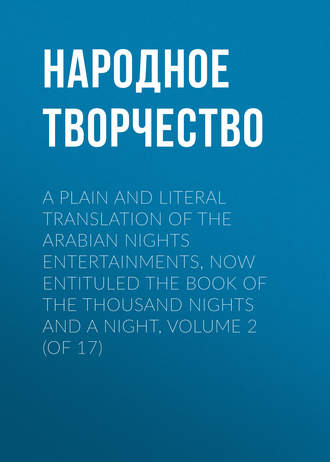 НАРОДНОЕ ТВОРЧЕСТВО

A PLAIN AND LITERAL TRANSLATION OF THE ARABIAN NIGHTS ENTERTAINMENTS, NOW ENTITULED THE BOOK OF THE THOUSAND NIGHTS AND A NIGHT, VOLUME 2 (OF 17)